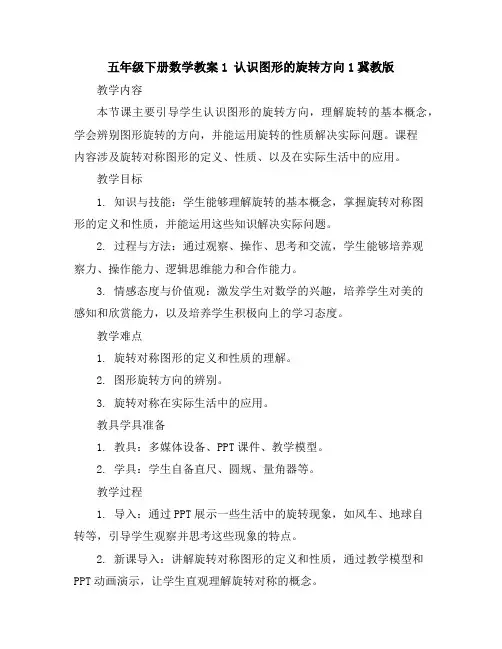 五年级下册数学教案 1 认识图形的旋转方向 1 冀教版

教学内容

本节课主要引导学生认识图形的旋转方向，理解旋转的基本概念，学会辨别图形旋转的方向，并能运用旋转的性质解决实际问题。课程内容涉及旋转对称图形的定义、性质、以及在实际生活中的应用。

教学目标

1. 知识与技能：学生能够理解旋转的基本概念，掌握旋转对称图形的定义和性质，并能运用这些知识解决实际问题。

2. 过程与方法：通过观察、操作、思考和交流，学生能够培养观察力、操作能力、逻辑思维能力和合作能力。

3. 情感态度与价值观：激发学生对数学的兴趣，培养学生对美的感知和欣赏能力，以及培养学生积极向上的学习态度。

教学难点

1. 旋转对称图形的定义和性质的理解。

2. 图形旋转方向的辨别。

3. 旋转对称在实际生活中的应用。

教具学具准备

1. 教具：多媒体设备、PPT 课件、教学模型。

2. 学具：学生自备直尺、圆规、量角器等。

教学过程

1. 导入：通过 PPT 展示一些生活中的旋转现象，如风车、地球自转等，引导学生观察并思考这些现象的特点。

2. 新课导入：讲解旋转对称图形的定义和性质，通过教学模型和 PPT 动画演示，让学生直观理解旋转对称的概念。